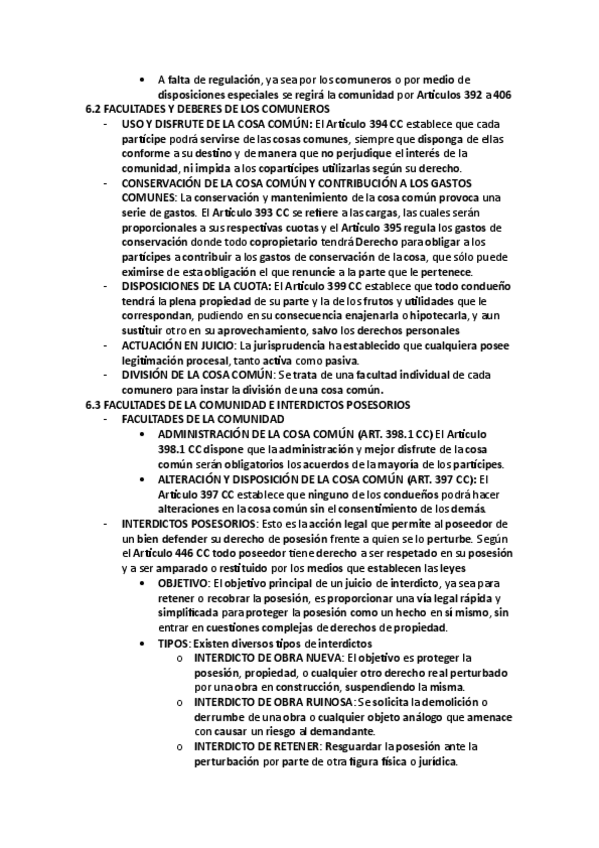 • A falta de regulación, ya sea por los comuneros o por medio de disposiciones especiales se regirá la comunidad por Artículos 392 a 406

6.2 FACULTADES Y DEBERES DE LOS COMUNEROS

- USO Y DISFRUTE DE LA COSA COMÚN: El Artículo 394 CC establece que cada partícipe podrá servirse de las cosas comunes, siempre que disponga de ellas conforme a su destino y de manera que no perjudique el interés de la comunidad, ni impida a los copartícipes utilizarlas según su derecho.
- CONSERVACIÓN DE LA COSA COMÚN Y CONTRIBUCIÓN A LOS GASTOS COMUNES: La conservación y mantenimiento de la cosa común provoca una serie de gastos. El Artículo 393 CC se refiere a las cargas, las cuales serán proporcionales a sus respectivas cuotas y el Artículo 395 regula los gastos de conservación donde todo copropietario tendrá Derecho para obligar a los partícipes a contribuir a los gastos de conservación de la cosa, que sólo puede eximirse de esta obligación el que renuncie a la parte que le pertenece.
- DISPOSICIONES DE LA CUOTA: El Artículo 399 CC establece que todo condueño tendrá la plena propiedad de su parte y la de los frutos y utilidades que le correspondan, pudiendo en su consecuencia enajenarla o hipotecarla, y aun sustituir otro en su aprovechamiento, salvo los derechos personales
- ACTUACIÓN EN JUICIO: La jurisprudencia ha establecido que cualquiera posee legitimación procesal, tanto activa como pasiva.
- DIVISIÓN DE LA COSA COMÚN: Se trata de una facultad individual de cada comunero para instar la división de una cosa común.

6.3 FACULTADES DE LA COMUNIDAD E INTERDICTOS POSESORIOS

- FACULTADES DE LA COMUNIDAD
  • ADMINISTRACIÓN DE LA COSA COMÚN (ART. 398.1 CC) El Artículo 398.1 CC dispone que la administración y mejor disfrute de la cosa común serán obligatorios los acuerdos de la mayoría de los partícipes.
  • ALTERACIÓN Y DISPOSICIÓN DE LA COSA COMÚN (ART. 397 CC): El Artículo 397 CC establece que ninguno de los condueños podrá hacer alteraciones en la cosa común sin el consentimiento de los demás.
- INTERDICTOS POSESORIOS: Esto es la acción legal que permite al poseedor de un bien defender su derecho de posesión frente a quien se lo perturbe. Según el Artículo 446 CC todo poseedor tiene derecho a ser respetado en su posesión y a ser amparado o restituido por los medios que establecen las leyes
  • OBJETIVO: El objetivo principal de un juicio de interdicto, ya sea para retener o recobrar la posesión, es proporcionar una vía legal rápida y simplificada para proteger la posesión como un hecho en sí mismo, sin entrar en cuestiones complejas de derechos de propiedad.
  • TIPOS: Existen diversos tipos de interdictos
    o INTERDICTO DE OBRA NUEVA: El objetivo es proteger la posesión, propiedad, o cualquier otro derecho real perturbado por una obra en construcción, suspendiendo la misma.
    o INTERDICTO DE OBRA RUINOSA: Se solicita la demolición o derrumbe de una obra o cualquier objeto análogo que amenace con causar un riesgo al demandante.
    o INTERDICTO DE RETENER: Resguardar la posesión ante la perturbación por parte de otra figura física o jurídica.